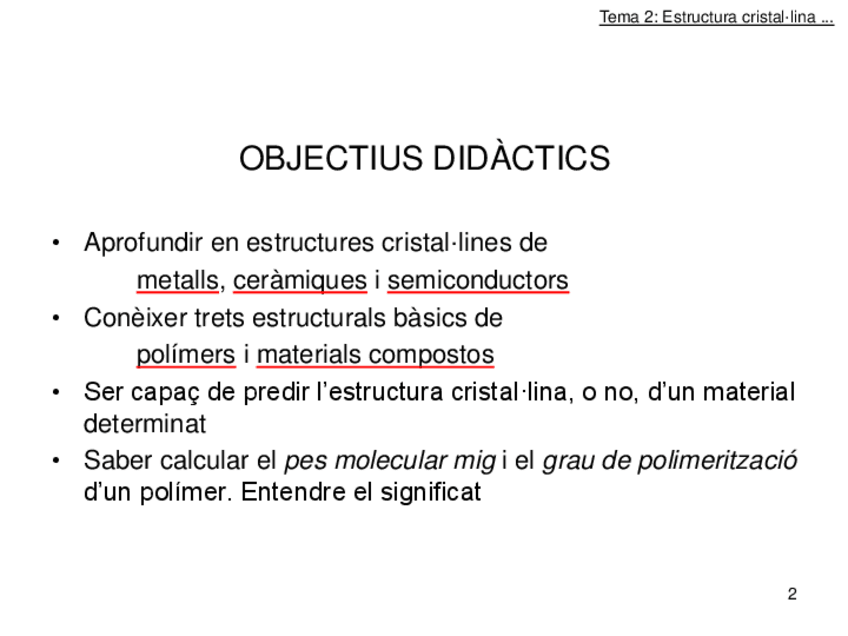 Tema 2: Estructura cristal·lina ...

OBJECTIUS DIDÀCTICS

• Aprofundir en estructures cristal·lines de
metalls, ceràmiques i semiconductors
• Conèixer trets estructurals bàsics de
polímers i materials compostos
• Ser capaç de predir l'estructura cristal·lina, o no, d'un material determinat
• Saber calcular el pes molecular mig i el grau de polimerització d'un polímer. Entendre el significat

2